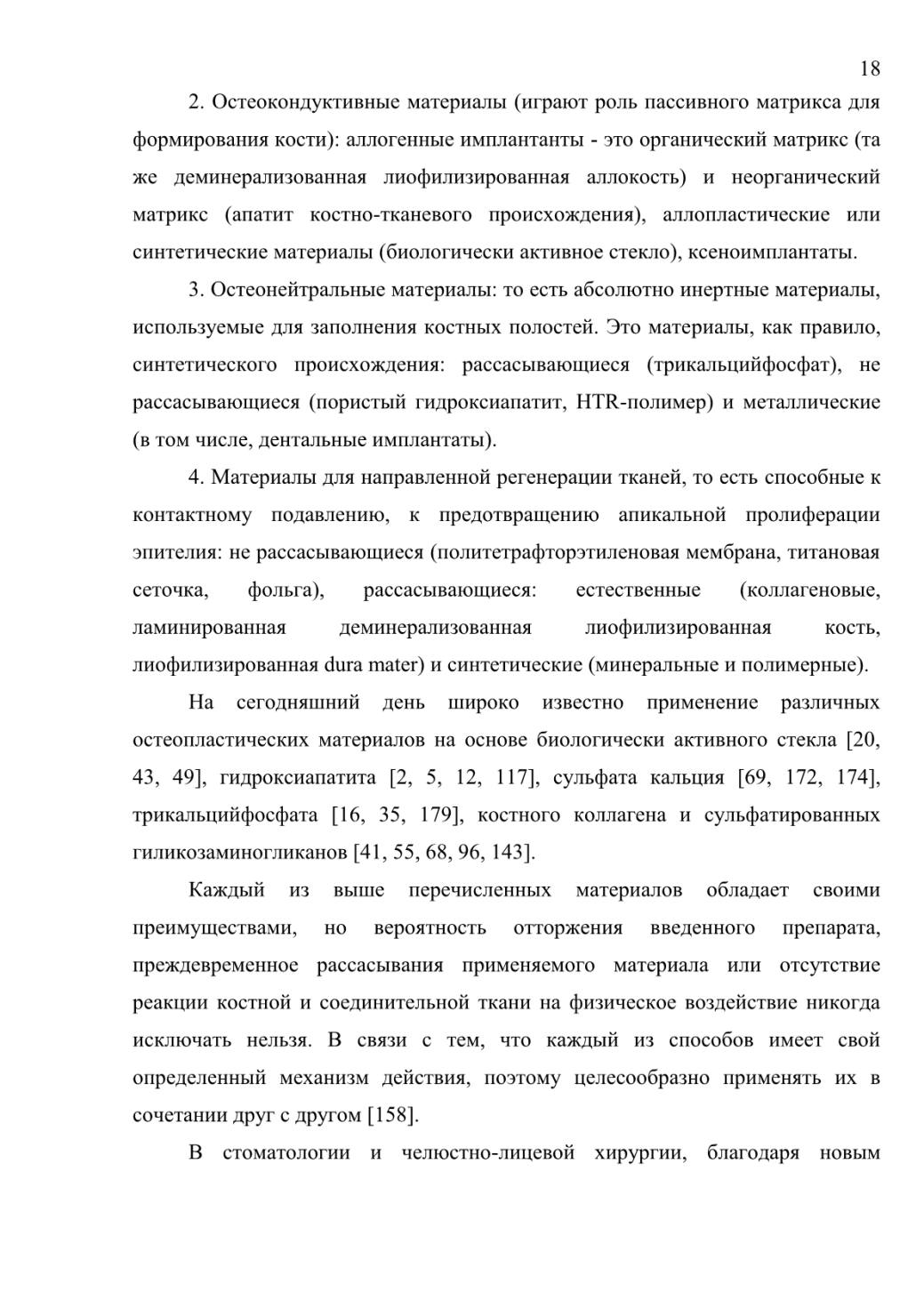 18

2. Остеокондуктивные материалы (играют роль пассивного матрикса для формирования кости): аллогенные имплантанты - это органический матрикс (та же деминерализованная лиофилизированная аллокость) и неорганический матрикс (апатит костно-тканевого происхождения), аллопластические или синтетические материалы (биологически активное стекло), ксеноимплантаты.

3. Остеонейтральные материалы: то есть абсолютно инертные материалы, используемые для заполнения костных полостей. Это материалы, как правило, синтетического происхождения: рассасывающиеся (трикальцийфосфат), не рассасывающиеся (пористый гидроксиапатит, HTR-полимер) и металлические (в том числе, дентальные имплантаты).

4. Материалы для направленной регенерации тканей, то есть способные к контактному подавлению, к предотвращению апикальной пролиферации эпителия: не рассасывающиеся (политетрафторэтиленовая мембрана, титановая сеточка, фольга), рассасывающиеся: естественные (коллагеновые, ламинированная деминерализованная лиофилизированная кость, лиофилизированная dura mater) и синтетические (минеральные и полимерные).

На сегодняшний день широко известно применение различных остеопластических материалов на основе биологически активного стекла [20, 43, 49], гидроксиапатита [2, 5, 12, 117], сульфата кальция [69, 172, 174], трикальцийфосфата [16, 35, 179], костного коллагена и сульфатированных гиликозаминогликанов [41, 55, 68, 96, 143].

Каждый из выше перечисленных материалов обладает своими преимуществами, но вероятность отторжения введенного препарата, преждевременное рассасывания применяемого материала или отсутствие реакции костной и соединительной ткани на физическое воздействие никогда исключать нельзя. В связи с тем, что каждый из способов имеет свой определенный механизм действия, поэтому целесообразно применять их в сочетании друг с другом [158].

В стоматологии и челюстно-лицевой хирургии, благодаря новым